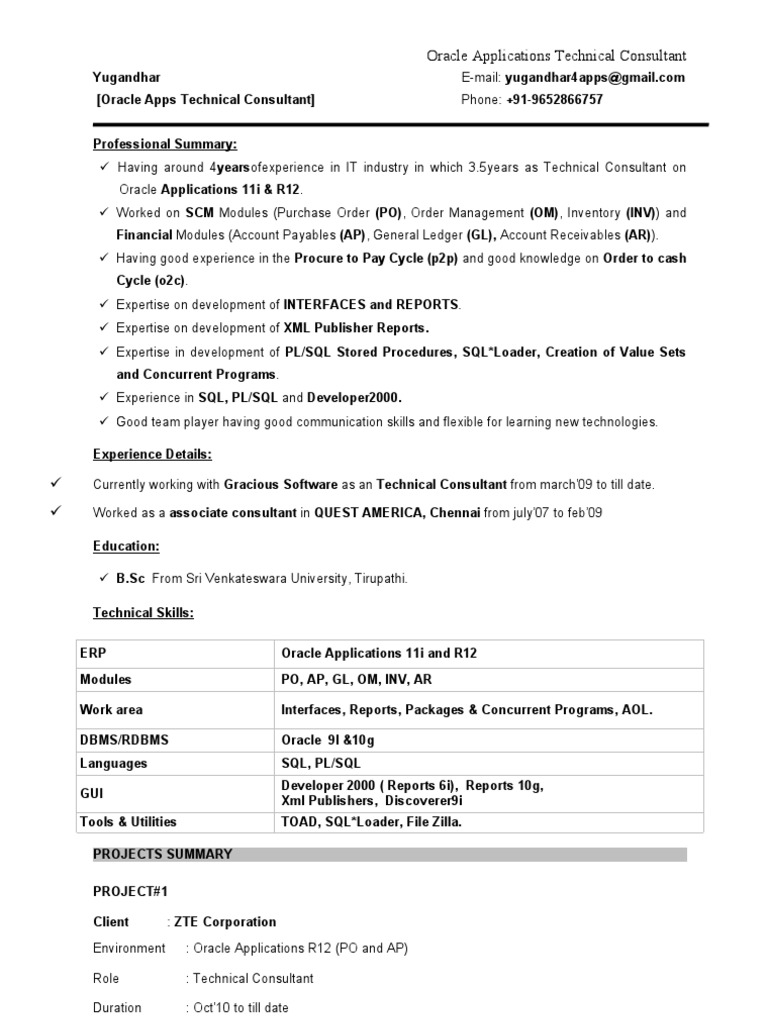 Oracle Applications Technical Consultant

Yugandhar
[Oracle Apps Technical Consultant]

E-mail: yugandhar4apps@gmail.com
Phone: +91-9652866757

Professional Summary:

✓ Having around 4yearsofexperience in IT industry in which 3.5years as Technical Consultant on Oracle Applications 11i & R12.
✓ Worked on SCM Modules (Purchase Order (PO), Order Management (OM), Inventory (INV)) and Financial Modules (Account Payables (AP), General Ledger (GL), Account Receivables (AR)).
✓ Having good experience in the Procure to Pay Cycle (p2p) and good knowledge on Order to cash Cycle (o2c).
✓ Expertise on development of INTERFACES and REPORTS.
✓ Expertise on development of XML Publisher Reports.
✓ Expertise in development of PL/SQL Stored Procedures, SQL*Loader, Creation of Value Sets and Concurrent Programs.
✓ Experience in SQL, PL/SQL and Developer2000.
✓ Good team player having good communication skills and flexible for learning new technologies.

Experience Details:

✓ Currently working with Gracious Software as an Technical Consultant from march'09 to till date.
✓ Worked as a associate consultant in QUEST AMERICA, Chennai from july'07 to feb'09

Education:

✓ B.Sc From Sri Venkateswara University, Tirupathi.

Technical Skills:

| ERP | Oracle Applications 11i and R12 |
|---|---|
| Modules | PO, AP, GL, OM, INV, AR |
| Work area | Interfaces, Reports, Packages & Concurrent Programs, AOL. |
| DBMS/RDBMS | Oracle 9I &10g |
| Languages | SQL, PL/SQL |
| GUI | Developer 2000 ( Reports 6i), Reports 10g, Xml Publishers, Discoverer9i |
| Tools & Utilities | TOAD, SQL*Loader, File Zilla. |

PROJECTS SUMMARY

PROJECT#1

Client : ZTE Corporation
Environment : Oracle Applications R12 (PO and AP)
Role : Technical Consultant
Duration : Oct'10 to till date